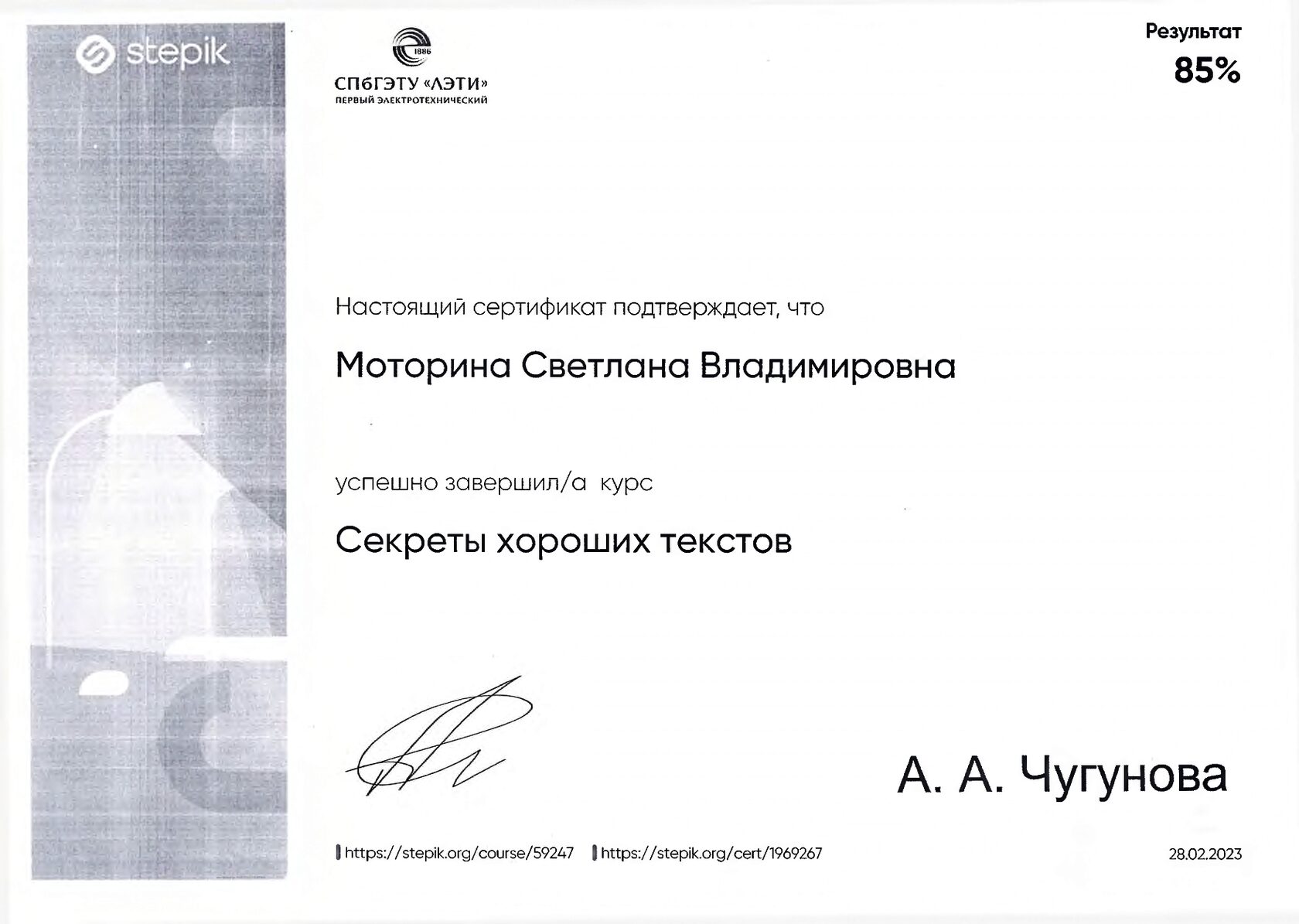 stepik

1886
СПбГЭТУ «ЛЭТИ»
ПЕРВЫЙ ЭЛЕКТРОТЕХНИЧЕСКИЙ

Результат
85%

Настоящий сертификат подтверждает, что

Моторина Светлана Владимировна

успешно завершил/а курс

Секреты хороших текстов

А. А. Чугунова

https://stepik.org/course/59247 https://stepik.org/cert/1969267

28.02.2023